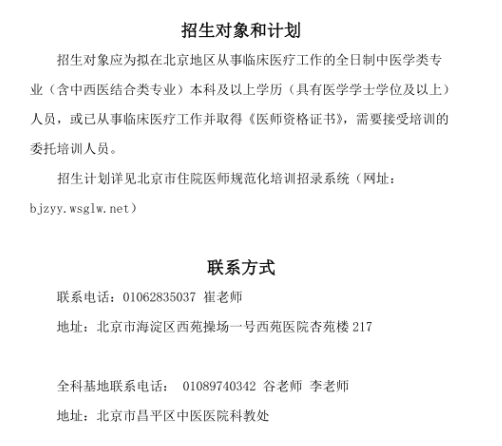 招生对象和计划

招生对象应为拟在北京地区从事临床医疗工作的全日制中医学类专业（含中西医结合类专业）本科及以上学历（具有医学学士学位及以上）人员，或已从事临床医疗工作并取得《医师资格证书》，需要接受培训的委托培训人员。

招生计划详见北京市住院医师规范化培训招录系统（网址：bjzyy.wsglw.net）

联系方式

联系电话：01062835037 崔老师

地址：北京市海淀区西苑操场一号西苑医院杏苑楼 217

全科基地联系电话： 01089740342 谷老师 李老师

地址：北京市昌平区中医医院科教处